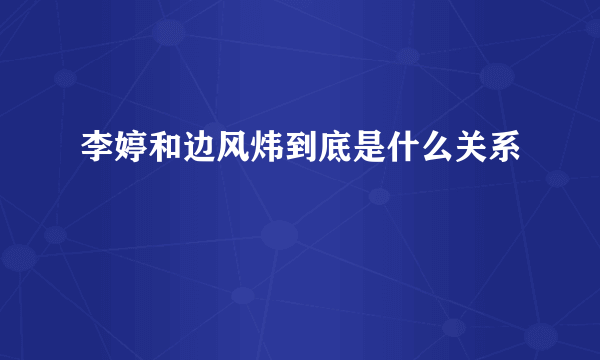 李婷和边风炜到底是什么关系